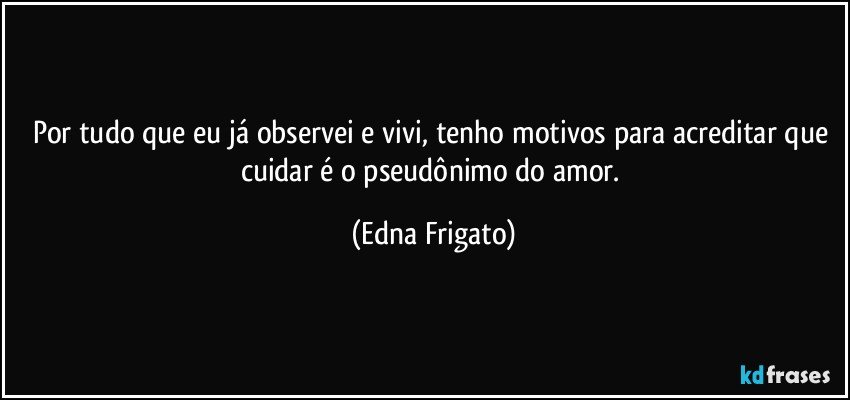 Por tudo que eu já observei e vivi, tenho motivos para acreditar que cuidar é o pseudônimo do amor.

(Edna Frigato)

kdfrases